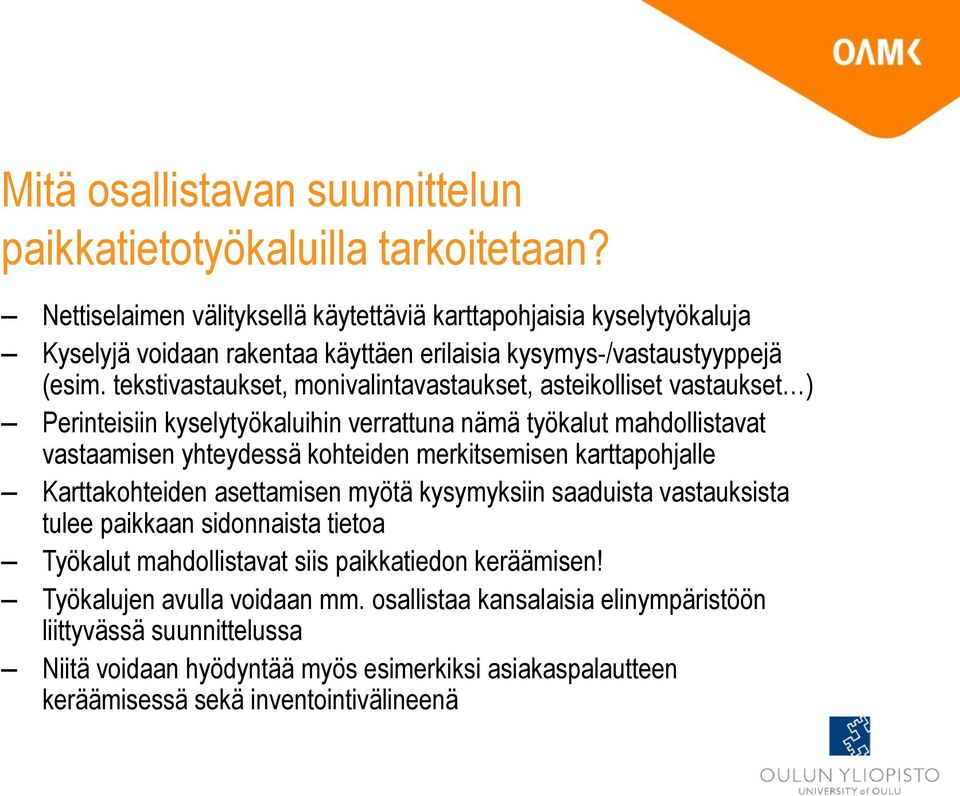 OAMK

Mitä osallistavan suunnittelun paikkatietotyökaluilla tarkoitetaan?

– Nettiselaimen välityksellä käytettäviä karttapohjaisia kyselytyökaluja
– Kyselyjä voidaan rakentaa käyttäen erilaisia kysymys-/vastaustyyppejä (esim. tekstivastaukset, monivalintavastaukset, asteikolliset vastaukset…)
– Perinteisiin kyselytyökaluihin verrattuna nämä työkalut mahdollistavat vastaamisen yhteydessä kohteiden merkitsemisen karttapohjalle
– Karttakohteiden asettamisen myötä kysymyksiin saaduista vastauksista tulee paikkaan sidonnaista tietoa
– Työkalut mahdollistavat siis paikkatiedon keräämisen!
– Työkalujen avulla voidaan mm. osallistaa kansalaisia elinympäristöön liittyvässä suunnittelussa
– Niitä voidaan hyödyntää myös esimerkiksi asiakaspalautteen keräämisessä sekä inventointivälineenä

OULUN YLIOPISTO
UNIVERSITY of OULU